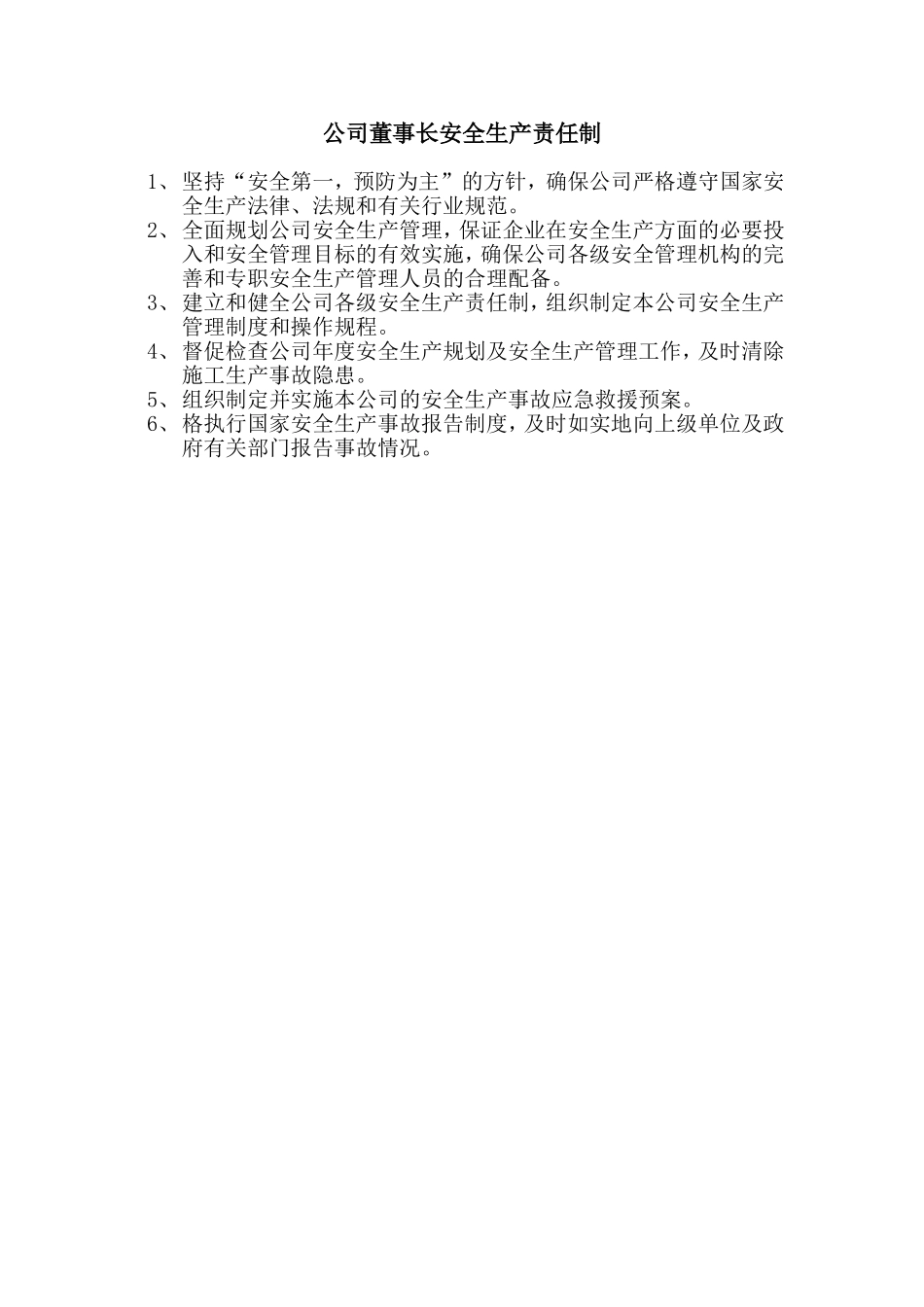 公司董事长安全生产责任制

1、坚持“安全第一，预防为主”的方针，确保公司严格遵守国家安全生产法律、法规和有关行业规范。

2、全面规划公司安全生产管理，保证企业在安全生产方面的必要投入和安全管理目标的有效实施，确保公司各级安全管理机构的完善和专职安全生产管理人员的合理配备。

3、建立和健全公司各级安全生产责任制，组织制定本公司安全生产管理制度和操作规程。

4、督促检查公司年度安全生产规划及安全生产管理工作，及时清除施工生产事故隐患。

5、组织制定并实施本公司的安全生产事故应急救援预案。

6、格执行国家安全生产事故报告制度，及时如实地向上级单位及政府有关部门报告事故情况。